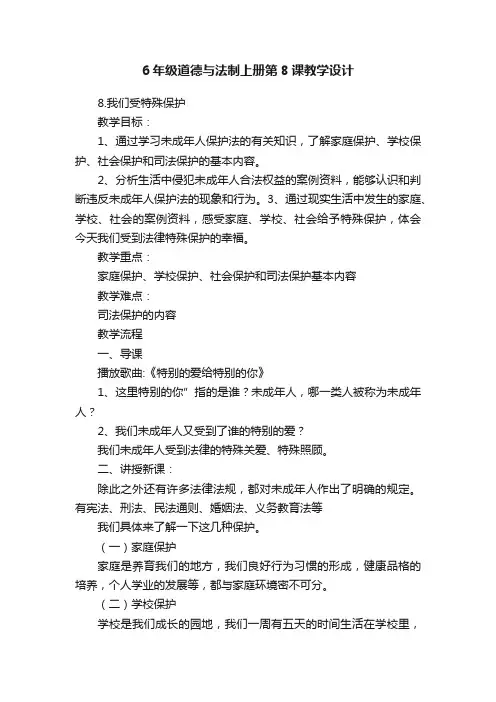 6 年级道德与法制上册第 8 课教学设计

8.我们受特殊保护

教学目标：

1、通过学习未成年人保护法的有关知识，了解家庭保护、学校保护、社会保护和司法保护的基本内容。

2、分析生活中侵犯未成年人合法权益的案例资料，能够认识和判断违反未成年人保护法的现象和行为。3、通过现实生活中发生的家庭、学校、社会的案例资料，感受家庭、学校、社会给予特殊保护，体会今天我们受到法律特殊保护的幸福。

教学重点：

家庭保护、学校保护、社会保护和司法保护基本内容

教学难点：

司法保护的内容

教学流程

一、导课

播放歌曲:《特别的爱给特别的你》

1、这里特别的你" 指的是谁？未成年人，哪一类人被称为未成年人？

2、我们未成年人又受到了谁的特别的爱？

我们未成年人受到法律的特殊关爱、特殊照顾。

二、讲授新课：

除此之外还有许多法律法规，都对未成年人作出了明确的规定。有宪法、刑法、民法通则、婚姻法、义务教育法等

我们具体来了解一下这几种保护。

（一）家庭保护

家庭是养育我们的地方，我们良好行为习惯的形成，健康品格的培养，个人学业的发展等，都与家庭环境密不可分。

（二）学校保护

学校是我们成长的园地，我们一周有五天的时间生活在学校里，